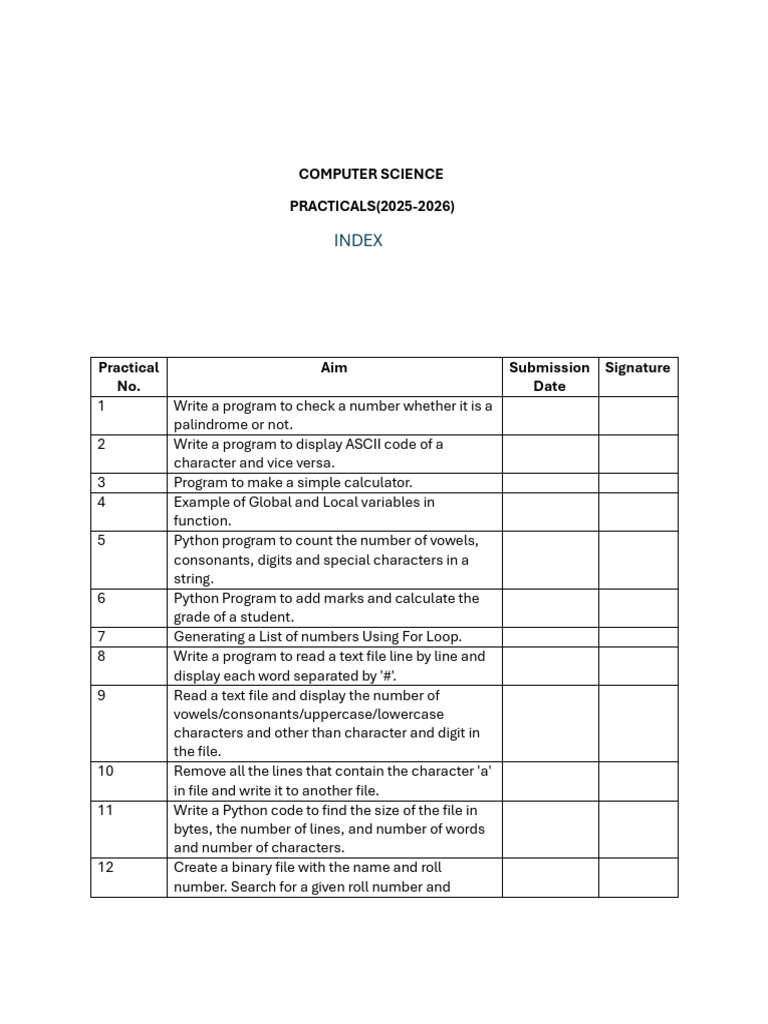 COMPUTER SCIENCE

PRACTICALS(2025-2026)

INDEX

| Practical No. | Aim | Submission Date | Signature |
|---|---|---|---|
| 1 | Write a program to check a number whether it is a palindrome or not. | | |
| 2 | Write a program to display ASCII code of a character and vice versa. | | |
| 3 | Program to make a simple calculator. | | |
| 4 | Example of Global and Local variables in function. | | |
| 5 | Python program to count the number of vowels, consonants, digits and special characters in a string. | | |
| 6 | Python Program to add marks and calculate the grade of a student. | | |
| 7 | Generating a List of numbers Using For Loop. | | |
| 8 | Write a program to read a text file line by line and display each word separated by '#'. | | |
| 9 | Read a text file and display the number of vowels/consonants/uppercase/lowercase characters and other than character and digit in the file. | | |
| 10 | Remove all the lines that contain the character 'a' in file and write it to another file. | | |
| 11 | Write a Python code to find the size of the file in bytes, the number of lines, and number of words and number of characters. | | |
| 12 | Create a binary file with the name and roll number. Search for a given roll number and | | |